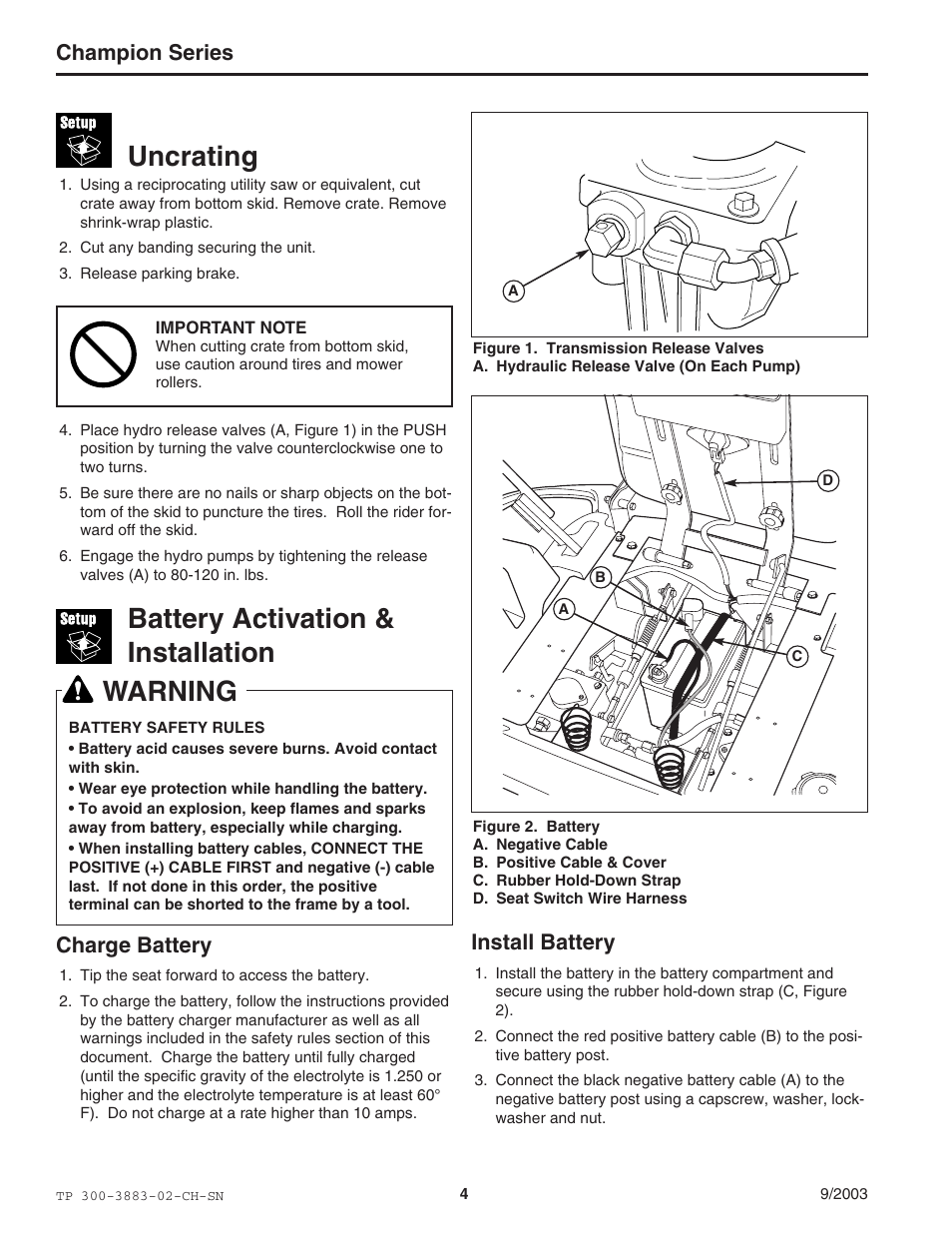 Champion Series

Setup

Uncrating

1. Using a reciprocating utility saw or equivalent, cut crate away from bottom skid. Remove crate. Remove shrink-wrap plastic.

2. Cut any banding securing the unit.

3. Release parking brake.

IMPORTANT NOTE
When cutting crate from bottom skid, use caution around tires and mower rollers.

4. Place hydro release valves (A, Figure 1) in the PUSH position by turning the valve counterclockwise one to two turns.

5. Be sure there are no nails or sharp objects on the bottom of the skid to puncture the tires. Roll the rider forward off the skid.

6. Engage the hydro pumps by tightening the release valves (A) to 80-120 in. lbs.

Setup

Battery Activation & Installation

WARNING

BATTERY SAFETY RULES
• Battery acid causes severe burns. Avoid contact with skin.
• Wear eye protection while handling the battery.
• To avoid an explosion, keep flames and sparks away from battery, especially while charging.
• When installing battery cables, CONNECT THE POSITIVE (+) CABLE FIRST and negative (-) cable last. If not done in this order, the positive terminal can be shorted to the frame by a tool.

Charge Battery

1. Tip the seat forward to access the battery.

2. To charge the battery, follow the instructions provided by the battery charger manufacturer as well as all warnings included in the safety rules section of this document. Charge the battery until fully charged (until the specific gravity of the electrolyte is 1.250 or higher and the electrolyte temperature is at least 60° F). Do not charge at a rate higher than 10 amps.

A

Figure 1. Transmission Release Valves
A. Hydraulic Release Valve (On Each Pump)

D
B
A
C

Figure 2. Battery
A. Negative Cable
B. Positive Cable & Cover
C. Rubber Hold-Down Strap
D. Seat Switch Wire Harness

Install Battery

1. Install the battery in the battery compartment and secure using the rubber hold-down strap (C, Figure 2).

2. Connect the red positive battery cable (B) to the positive battery post.

3. Connect the black negative battery cable (A) to the negative battery post using a capscrew, washer, lockwasher and nut.

TP 300-3883-02-CH-SN
4
9/2003